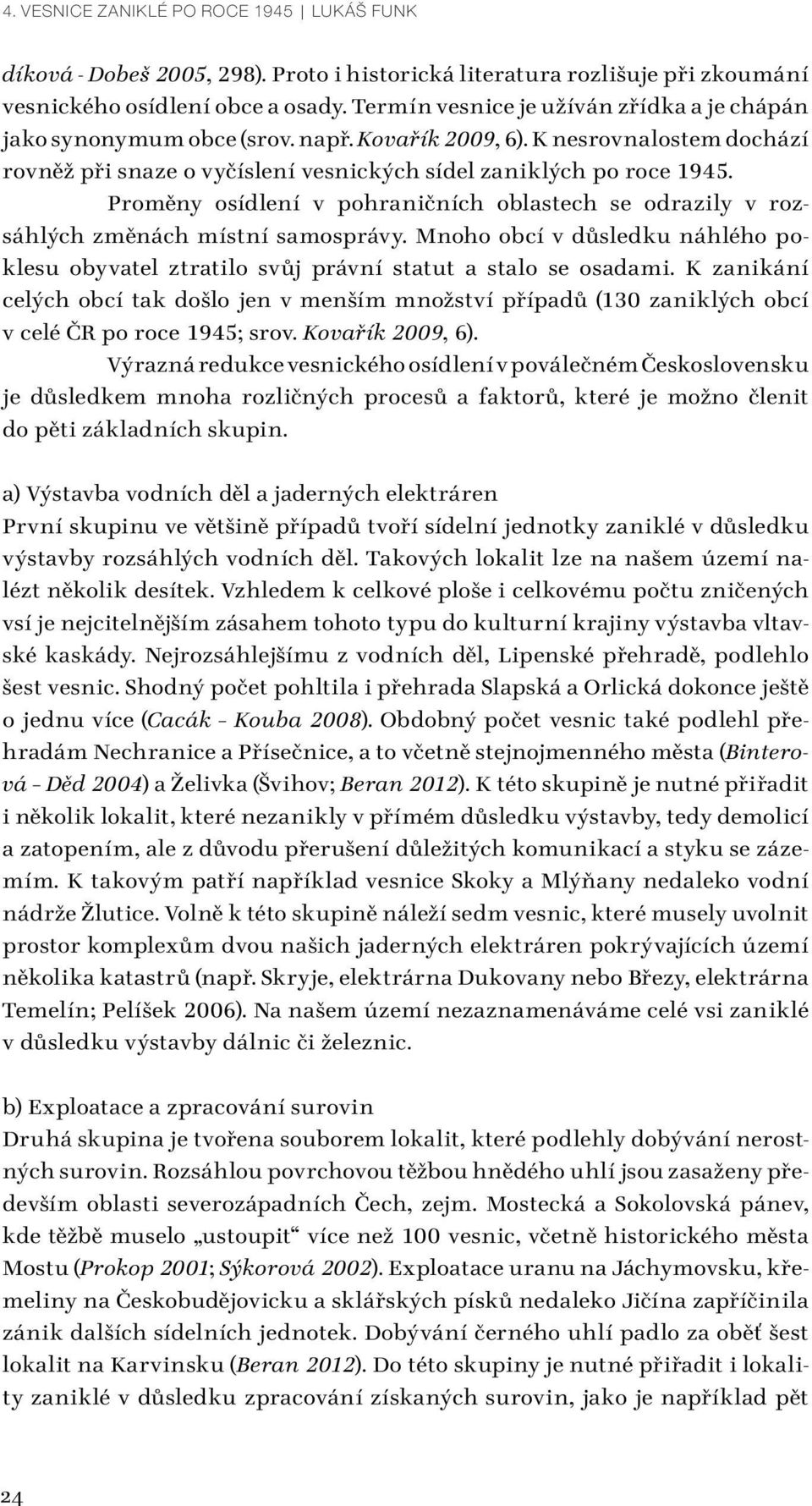 4. VESNICE ZANIKLÉ PO ROCE 1945 | LUKÁŠ FUNK

díková - Dobeš 2005, 298). Proto i historická literatura rozlišuje při zkoumání vesnického osídlení obce a osady. Termín vesnice je užíván zřídka a je chápán jako synonymum obce (srov. např. Kovařík 2009, 6). K nesrovnalostem dochází rovněž při snaze o vyčíslení vesnických sídel zaniklých po roce 1945.

Proměny osídlení v pohraničních oblastech se odrazily v rozsáhlých změnách místní samosprávy. Mnoho obcí v důsledku náhlého poklesu obyvatel ztratilo svůj právní statut a stalo se osadami. K zanikání celých obcí tak došlo jen v menším množství případů (130 zaniklých obcí v celé ČR po roce 1945; srov. Kovařík 2009, 6).

Výrazná redukce vesnického osídlení v poválečném Československu je důsledkem mnoha rozličných procesů a faktorů, které je možno členit do pěti základních skupin.

a) Výstavba vodních děl a jaderných elektráren
První skupinu ve většině případů tvoří sídelní jednotky zaniklé v důsledku výstavby rozsáhlých vodních děl. Takových lokalit lze na našem území nalézt několik desítek. Vzhledem k celkové ploše i celkovému počtu zničených vsí je nejcitelnějším zásahem tohoto typu do kulturní krajiny výstavba vltavské kaskády. Nejrozsáhlejšímu z vodních děl, Lipenské přehradě, podlehlo šest vesnic. Shodný počet pohltila i přehrada Slapská a Orlická dokonce ještě o jednu více (Cacák – Kouba 2008). Obdobný počet vesnic také podlehl přehradám Nechranice a Přísečnice, a to včetně stejnojmenného města (Binterová – Děd 2004) a Želivka (Švihov; Beran 2012). K této skupině je nutné přiřadit i několik lokalit, které nezanikly v přímém důsledku výstavby, tedy demolicí a zatopením, ale z důvodu přerušení důležitých komunikací a styku se zázemím. K takovým patří například vesnice Skoky a Mlýňany nedaleko vodní nádrže Žlutice. Volně k této skupině náleží sedm vesnic, které musely uvolnit prostor komplexům dvou našich jaderných elektráren pokrývajících území několika katastrů (např. Skryje, elektrárna Dukovany nebo Březy, elektrárna Temelín; Pelíšek 2006). Na našem území nezaznamenáváme celé vsi zaniklé v důsledku výstavby dálnic či železnic.

b) Exploatace a zpracování surovin
Druhá skupina je tvořena souborem lokalit, které podlehly dobývání nerostných surovin. Rozsáhlou povrchovou těžbou hnědého uhlí jsou zasaženy především oblasti severozápadních Čech, zejm. Mostecká a Sokolovská pánev, kde těžbě muselo „ustoupit“ více než 100 vesnic, včetně historického města Mostu (Prokop 2001; Sýkorová 2002). Exploatace uranu na Jáchymovsku, křemeliny na Českobudějovicku a sklářských písků nedaleko Jičína zapříčinila zánik dalších sídelních jednotek. Dobývání černého uhlí padlo za oběť šest lokalit na Karvinsku (Beran 2012). Do této skupiny je nutné přiřadit i lokality zaniklé v důsledku zpracování získaných surovin, jako je například pět

24